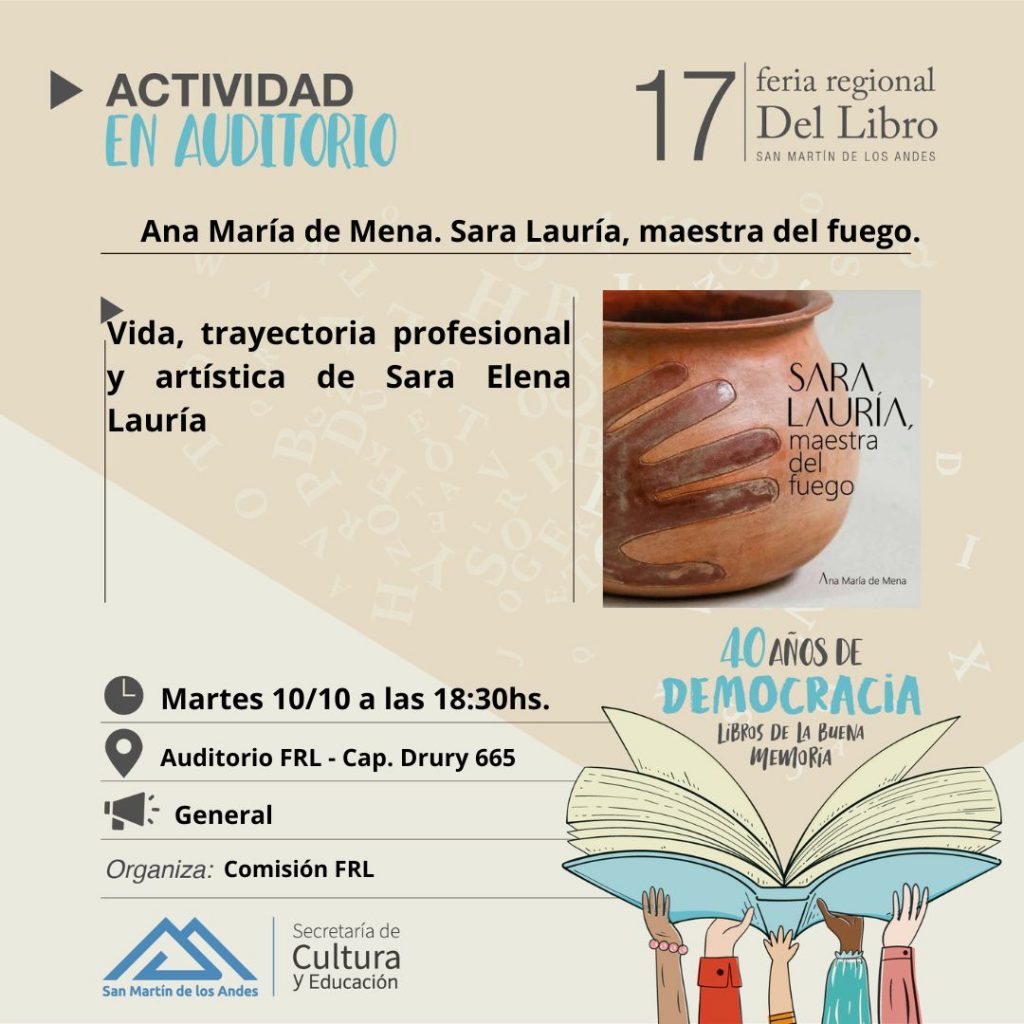 ACTIVIDAD
EN AUDITORIO

17 feria regional
Del Libro
SAN MARTÍN DE LOS ANDES

Ana María de Mena. Sara Lauría, maestra del fuego.

Vida, trayectoria profesional y artística de Sara Elena Lauría

SARA LAURÍA, maestra del fuego

Ana María de Mena

40 AÑOS DE
DEMOCRACIA
LIBROS DE LA BUENA MEMORIA

Martes 10/10 a las 18:30hs.

Auditorio FRL - Cap. Drury 665

General

Organiza: Comisión FRL

San Martín de los Andes

Secretaría de
Cultura
y Educación